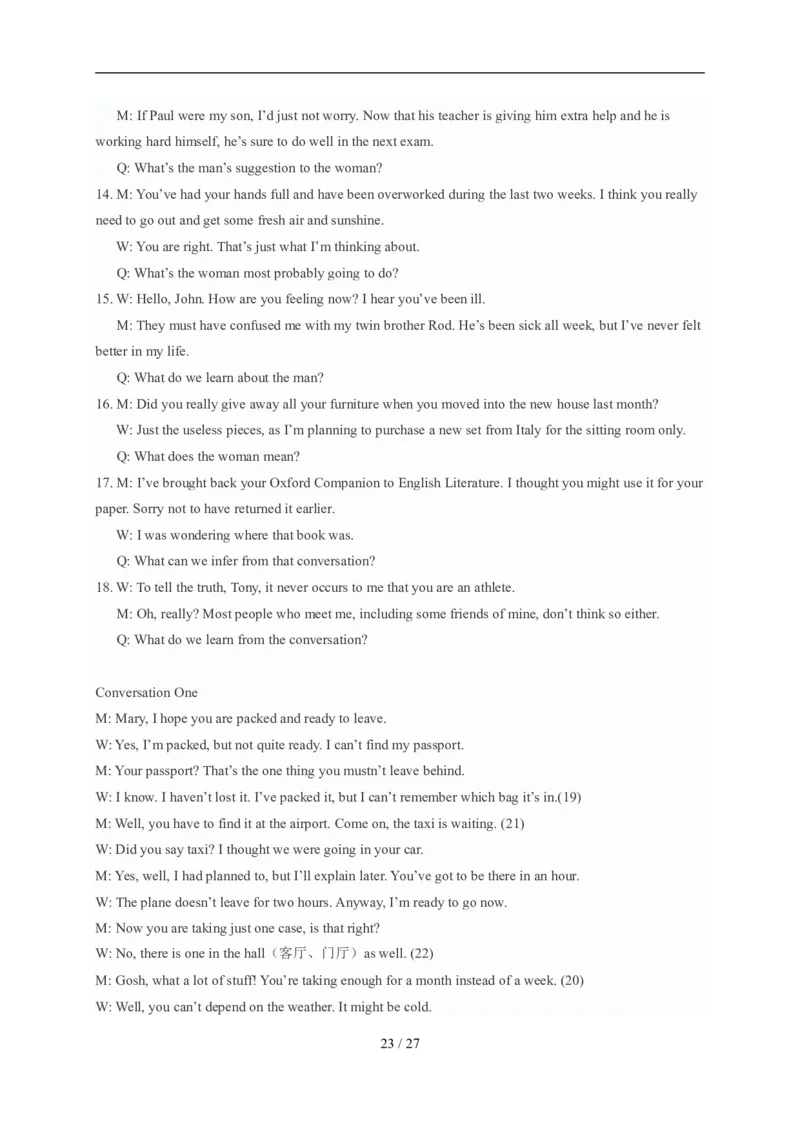 M: If Paul were my son, I'd just not worry. Now that his teacher is giving him extra help and he is working hard himself, he's sure to do well in the next exam.

Q: What's the man's suggestion to the woman?

14. M: You've had your hands full and have been overworked during the last two weeks. I think you really need to go out and get some fresh air and sunshine.

W: You are right. That's just what I'm thinking about.

Q: What's the woman most probably going to do?

15. W: Hello, John. How are you feeling now? I hear you've been ill.

M: They must have confused me with my twin brother Rod. He's been sick all week, but I've never felt better in my life.

Q: What do we learn about the man?

16. M: Did you really give away all your furniture when you moved into the new house last month?

W: Just the useless pieces, as I'm planning to purchase a new set from Italy for the sitting room only.

Q: What does the woman mean?

17. M: I've brought back your Oxford Companion to English Literature. I thought you might use it for your paper. Sorry not to have returned it earlier.

W: I was wondering where that book was.

Q: What can we infer from that conversation?

18. W: To tell the truth, Tony, it never occurs to me that you are an athlete.

M: Oh, really? Most people who meet me, including some friends of mine, don't think so either.

Q: What do we learn from the conversation?

Conversation One

M: Mary, I hope you are packed and ready to leave.

W: Yes, I'm packed, but not quite ready. I can't find my passport.

M: Your passport? That's the one thing you mustn't leave behind.

W: I know. I haven't lost it. I've packed it, but I can't remember which bag it's in.(19)

M: Well, you have to find it at the airport. Come on, the taxi is waiting. (21)

W: Did you say taxi? I thought we were going in your car.

M: Yes, well, I had planned to, but I'll explain later. You've got to be there in an hour.

W: The plane doesn't leave for two hours. Anyway, I'm ready to go now.

M: Now you are taking just one case, is that right?

W: No, there is one in the hall（客厅、门厅）as well. (22)

M: Gosh, what a lot of stuff! You're taking enough for a month instead of a week. (20)

W: Well, you can't depend on the weather. It might be cold.

23 / 27